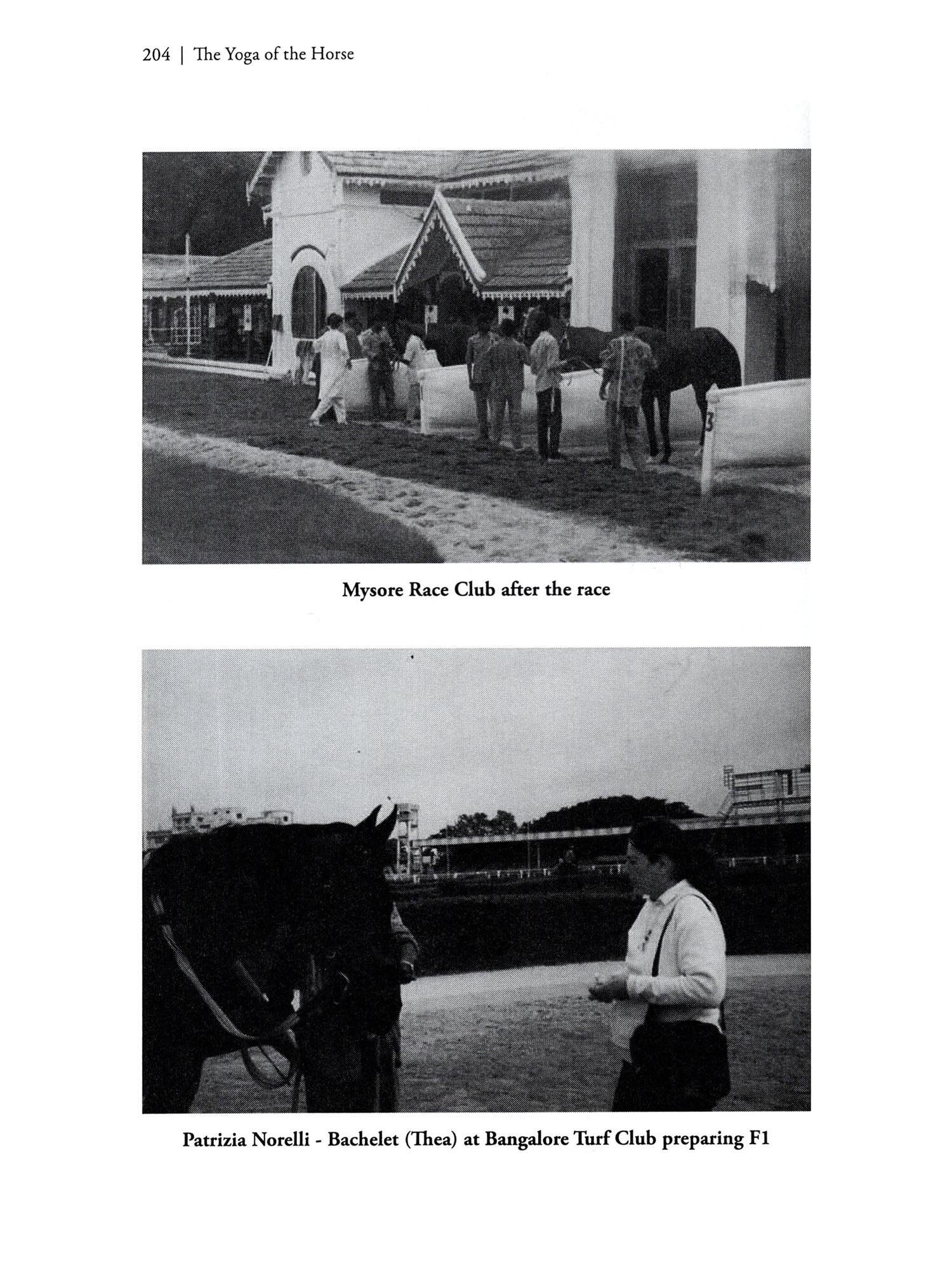 204 | The Yoga of the Horse

Mysore Race Club after the race

Patrizia Norelli - Bachelet (Thea) at Bangalore Turf Club preparing F1